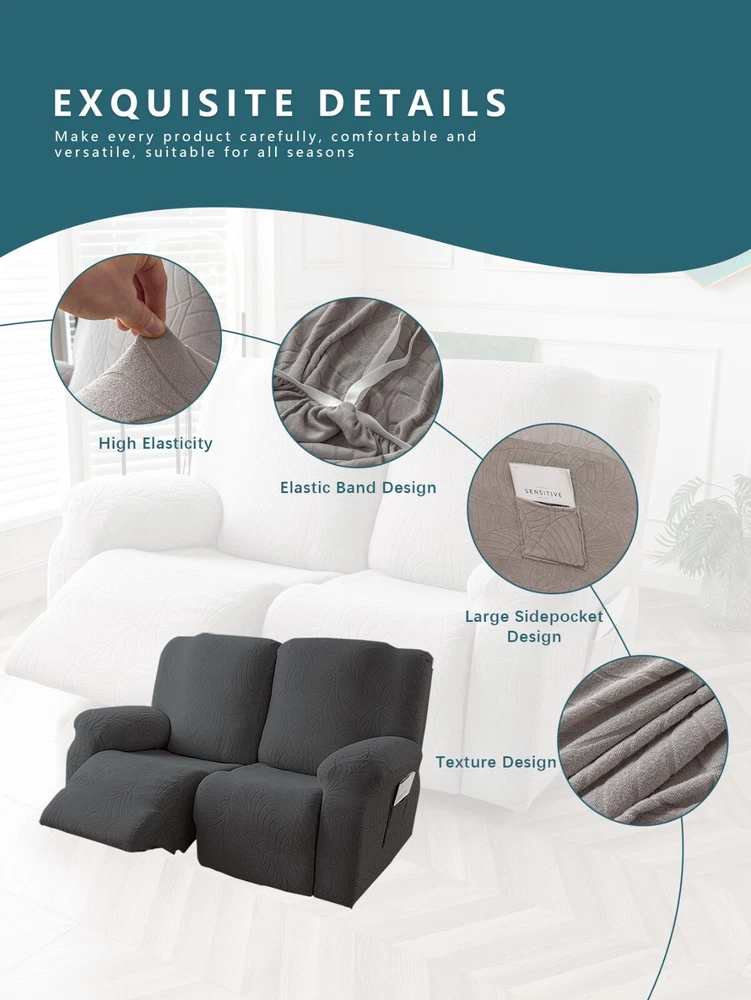 EXQUISITE DETAILS

Make every product carefully, comfortable and versatile, suitable for all seasons

High Elasticity

Elastic Band Design

SENSITIVE

Large Sidepocket Design

Texture Design